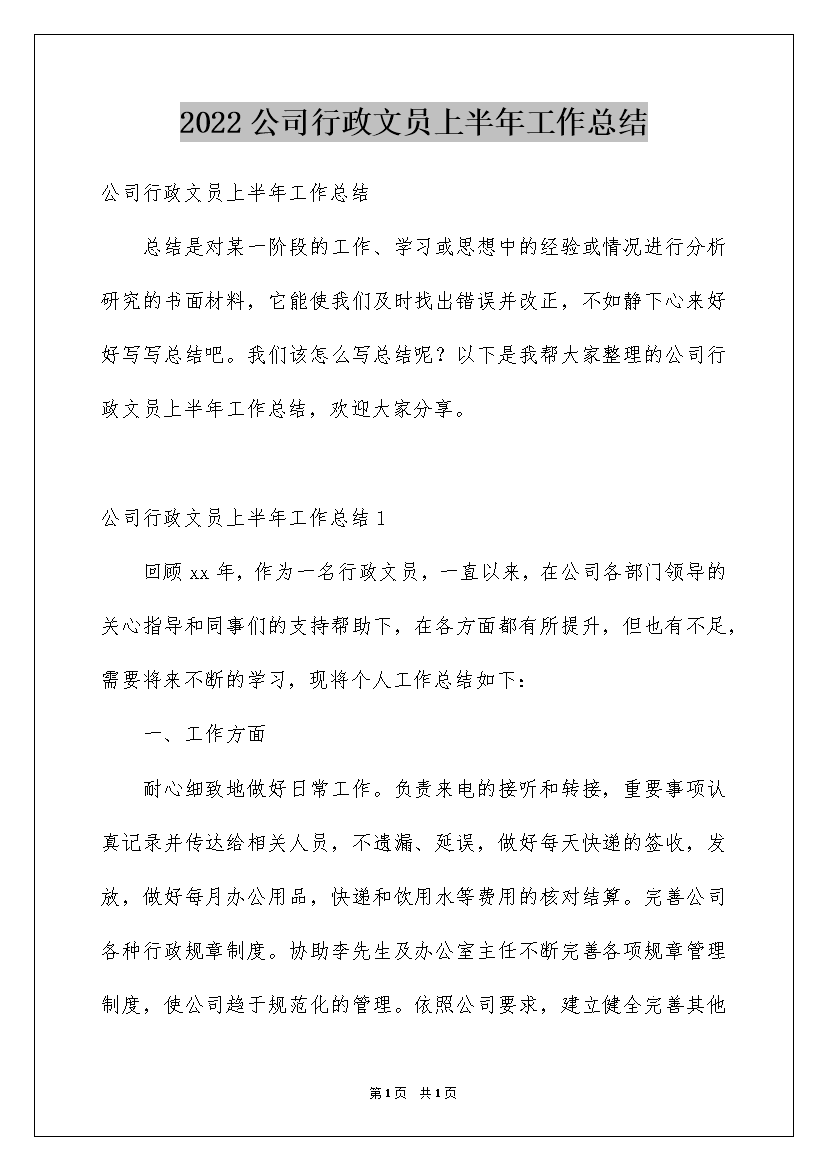 2022 公司行政文员上半年工作总结

公司行政文员上半年工作总结

总结是对某一阶段的工作、学习或思想中的经验或情况进行分析研究的书面材料，它能使我们及时找出错误并改正，不如静下心来好好写写总结吧。我们该怎么写总结呢？以下是我帮大家整理的公司行政文员上半年工作总结，欢迎大家分享。

公司行政文员上半年工作总结 1

回顾 xx 年，作为一名行政文员，一直以来，在公司各部门领导的关心指导和同事们的支持帮助下，在各方面都有所提升，但也有不足，需要将来不断的学习，现将个人工作总结如下：

一、工作方面

耐心细致地做好日常工作。负责来电的接听和转接，重要事项认真记录并传达给相关人员，不遗漏、延误，做好每天快递的签收，发放，做好每月办公用品，快递和饮用水等费用的核对结算。完善公司各种行政规章制度。协助李先生及办公室主任不断完善各项规章管理制度，使公司趋于规范化的管理。依照公司要求，建立健全完善其他

第1页 共1页